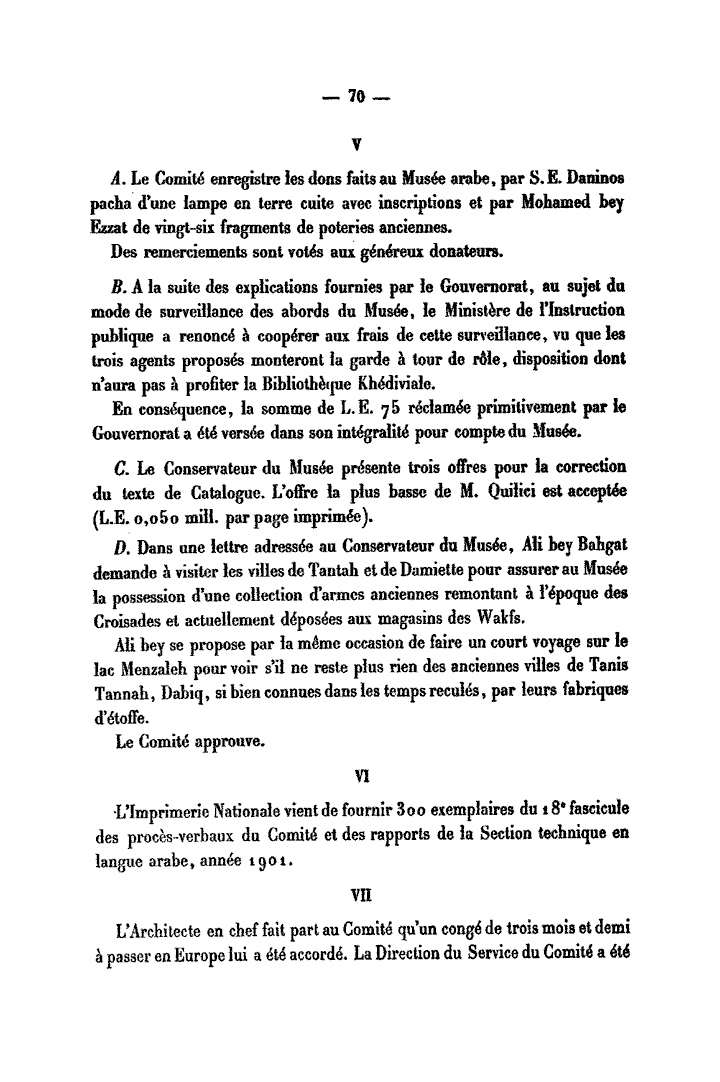 — 70 —

V

A. Le Comité enregistre les dons faits au Musée arabe, par S. E. Daninos pacha d'une lampe en terre cuite avec inscriptions et par Mohamed bey Ezzat de vingt-six fragments de poteries anciennes.

Des remerciements sont votés aux généreux donateurs.

B. A la suite des explications fournies par le Gouvernorat, au sujet du mode de surveillance des abords du Musée, le Ministère de l'Instruction publique a renoncé à coopérer aux frais de cette surveillance, vu que les trois agents proposés monteront la garde à tour de rôle, disposition dont n'aura pas à profiter la Bibliothèque Khédiviale.

En conséquence, la somme de L. E. 75 réclamée primitivement par le Gouvernorat a été versée dans son intégralité pour compte du Musée.

C. Le Conservateur du Musée présente trois offres pour la correction du texte de Catalogue. L'offre la plus basse de M. Quilici est acceptée (L.E. 0,050 mill. par page imprimée).

D. Dans une lettre adressée au Conservateur du Musée, Ali bey Bahgat demande à visiter les villes de Tantah et de Damiette pour assurer au Musée la possession d'une collection d'armes anciennes remontant à l'époque des Croisades et actuellement déposées aux magasins des Wakfs.

Ali bey se propose par la même occasion de faire un court voyage sur le lac Menzaleh pour voir s'il ne reste plus rien des anciennes villes de Tanis Tannah, Dabiq, si bien connues dans les temps reculés, par leurs fabriques d'étoffe.

Le Comité approuve.

VI

L'Imprimerie Nationale vient de fournir 300 exemplaires du 18e fascicule des procès-verbaux du Comité et des rapports de la Section technique en langue arabe, année 1901.

VII

L'Architecte en chef fait part au Comité qu'un congé de trois mois et demi à passer en Europe lui a été accordé. La Direction du Service du Comité a été